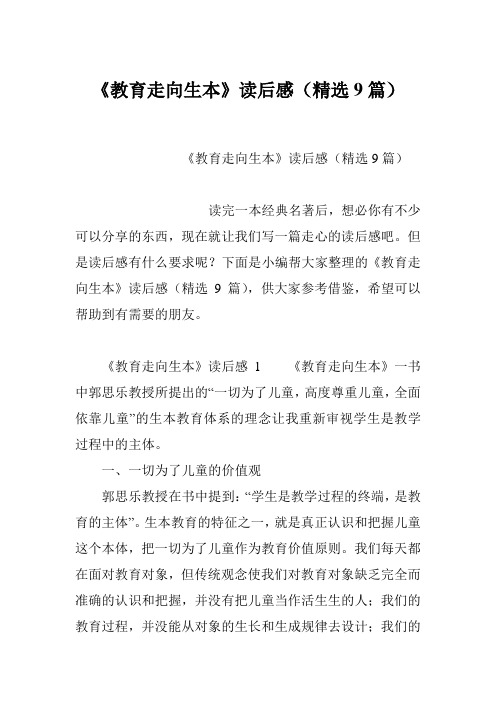 《教育走向生本》读后感（精选 9 篇）

《教育走向生本》读后感（精选 9 篇）

读完一本经典名著后，想必你有不少可以分享的东西，现在就让我们写一篇走心的读后感吧。但是读后感有什么要求呢？下面是小编帮大家整理的《教育走向生本》读后感（精选 9 篇），供大家参考借鉴，希望可以帮助到有需要的朋友。

《教育走向生本》读后感 1　　《教育走向生本》一书中郭思乐教授所提出的“一切为了儿童，高度尊重儿童，全面依靠儿童”的生本教育体系的理念让我重新审视学生是教学过程中的主体。

一、一切为了儿童的价值观

郭思乐教授在书中提到：“学生是教学过程的终端，是教育的主体”。生本教育的特征之一，就是真正认识和把握儿童这个本体，把一切为了儿童作为教育价值原则。我们每天都在面对教育对象，但传统观念使我们对教育对象缺乏完全而准确的认识和把握，并没有把儿童当作活生生的人；我们的教育过程，并没能从对象的生长和生成规律去设计；我们的